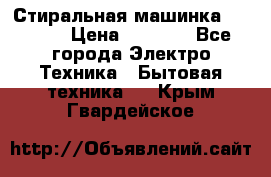 Стиральная машинка Цена Все города Электро Техника Бытовая техника Крым Гвардейское

http://Объявлений.сайт